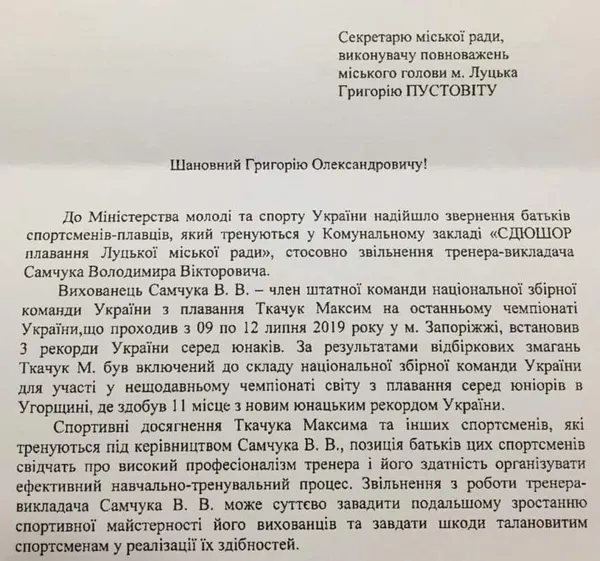 Секретарю міської ради,
виконувачу повноважень
міського голови м. Луцька
Григорію ПУСТОВІТУ

Шановний Григорію Олександровичу!

До Міністерства молоді та спорту України надійшло звернення батьків спортсменів-плавців, який тренуються у Комунальному закладі «СДЮШОР плавання Луцької міської ради», стосовно звільнення тренера-викладача Самчука Володимира Вікторовича.

Вихованець Самчука В. В. – член штатної команди національної збірної команди України з плавання Ткачук Максим на останньому чемпіонаті України,що проходив з 09 по 12 липня 2019 року у м. Запоріжжі, встановив 3 рекорди України серед юнаків. За результатами відбіркових змагань Ткачук М. був включений до складу національної збірної команди України для участі у нещодавньому чемпіонаті світу з плавання серед юніорів в Угорщині, де здобув 11 місце з новим юнацьким рекордом України.

Спортивні досягнення Ткачука Максима та інших спортсменів, які тренуються під керівництвом Самчука В. В., позиція батьків цих спортсменів свідчать про високий професіоналізм тренера і його здатність організувати ефективний навчально-тренувальний процес. Звільнення з роботи тренера-викладача Самчука В. В. може суттєво завадити подальшому зростанню спортивної майстерності його вихованців та завдати шкоди талановитим спортсменам у реалізації їх здібностей.